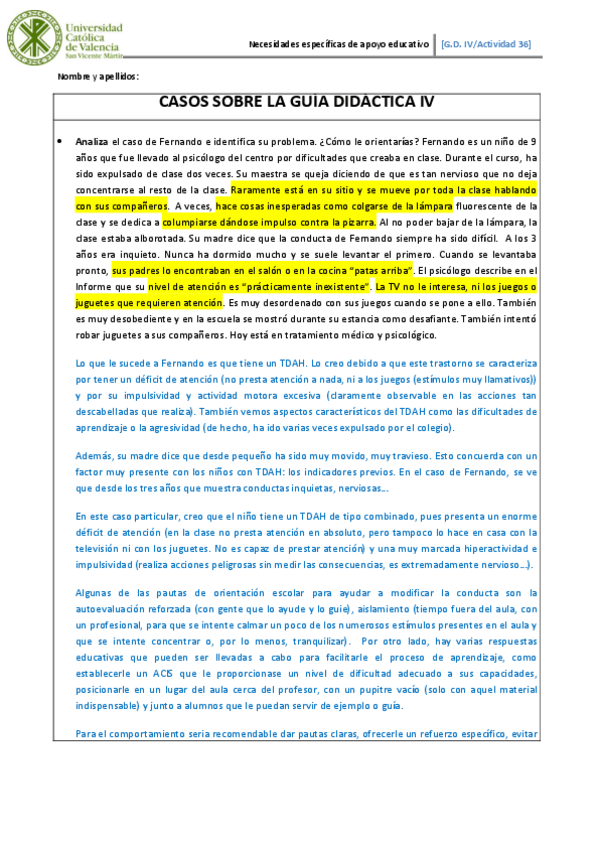 Universidad Católica de Valencia
San Vicente Mártir

Necesidades específicas de apoyo educativo [G.D. IV/Actividad 36]

Nombre y apellidos:

CASOS SOBRE LA GUIA DIDACTICA IV

• Analiza el caso de Fernando e identifica su problema. ¿Cómo le orientarías? Fernando es un niño de 9 años que fue llevado al psicólogo del centro por dificultades que creaba en clase. Durante el curso, ha sido expulsado de clase dos veces. Su maestra se queja diciendo de que es tan nervioso que no deja concentrarse al resto de la clase. Raramente está en su sitio y se mueve por toda la clase hablando con sus compañeros. A veces, hace cosas inesperadas como colgarse de la lámpara fluorescente de la clase y se dedica a columpiarse dándose impulso contra la pizarra. Al no poder bajar de la lámpara, la clase estaba alborotada. Su madre dice que la conducta de Fernando siempre ha sido difícil. A los 3 años era inquieto. Nunca ha dormido mucho y se suele levantar el primero. Cuando se levantaba pronto, sus padres lo encontraban en el salón o en la cocina "patas arriba". El psicólogo describe en el Informe que su nivel de atención es "prácticamente inexistente". La TV no le interesa, ni los juegos o juguetes que requieren atención. Es muy desordenado con sus juegos cuando se pone a ello. También es muy desobediente y en la escuela se mostró durante su estancia como desafiante. También intentó robar juguetes a sus compañeros. Hoy está en tratamiento médico y psicológico.

Lo que le sucede a Fernando es que tiene un TDAH. Lo creo debido a que este trastorno se caracteriza por tener un déficit de atención (no presta atención a nada, ni a los juegos (estímulos muy llamativos)) y por su impulsividad y actividad motora excesiva (claramente observable en las acciones tan descabelladas que realiza). También vemos aspectos característicos del TDAH como las dificultades de aprendizaje o la agresividad (de hecho, ha ido varias veces expulsado por el colegio).

Además, su madre dice que desde pequeño ha sido muy movido, muy travieso. Esto concuerda con un factor muy presente con los niños con TDAH: los indicadores previos. En el caso de Fernando, se ve que desde los tres años que muestra conductas inquietas, nerviosas...

En este caso particular, creo que el niño tiene un TDAH de tipo combinado, pues presenta un enorme déficit de atención (en la clase no presta atención en absoluto, pero tampoco lo hace en casa con la televisión ni con los juguetes. No es capaz de prestar atención) y una muy marcada hiperactividad e impulsividad (realiza acciones peligrosas sin medir las consecuencias, es extremadamente nervioso...).

Algunas de las pautas de orientación escolar para ayudar a modificar la conducta son la autoevaluación reforzada (con gente que lo ayude y lo guíe), aislamiento (tiempo fuera del aula, con un profesional, para que se intente calmar un poco de los numerosos estímulos presentes en el aula y que se intente concentrar o, por lo menos, tranquilizar). Por otro lado, hay varias respuestas educativas que pueden ser llevadas a cabo para facilitarle el proceso de aprendizaje, como establecerle un ACIS que le proporcionase un nivel de dificultad adecuado a sus capacidades, posicionarle en un lugar del aula cerca del profesor, con un pupitre vacío (solo con aquel material indispensable) y junto a alumnos que le puedan servir de ejemplo o guía.

Para el comportamiento sería recomendable dar pautas claras, ofrecerle un refuerzo específico, evitar